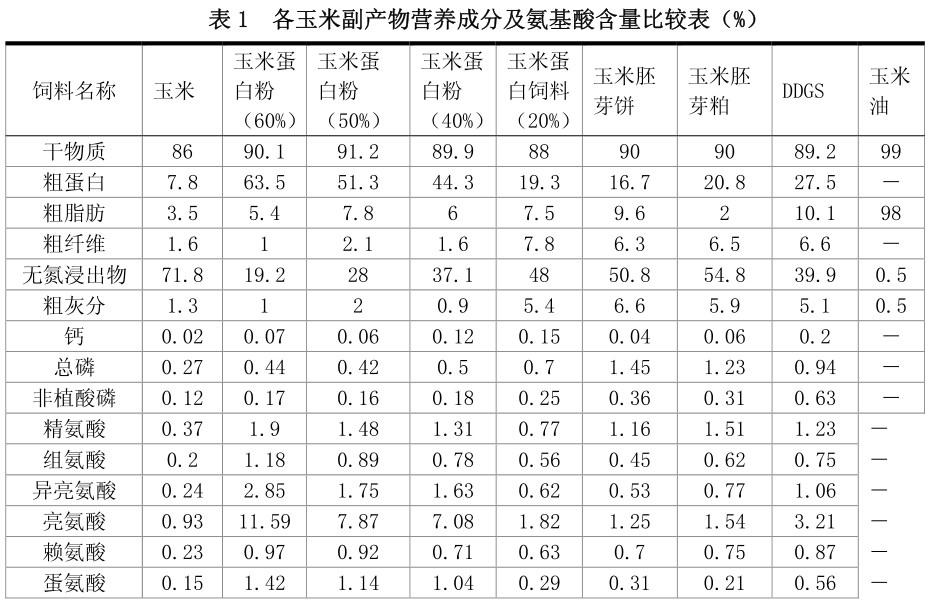 表 1　各玉米副产物营养成分及氨基酸含量比较表（%）

| 饲料名称 | 玉米 | 玉米蛋白粉（60%） | 玉米蛋白粉（50%） | 玉米蛋白粉（40%） | 玉米蛋白饲料（20%） | 玉米胚芽饼 | 玉米胚芽粕 | DDGS | 玉米油 |
|---|---|---|---|---|---|---|---|---|---|
| 干物质 | 86 | 90.1 | 91.2 | 89.9 | 88 | 90 | 90 | 89.2 | 99 |
| 粗蛋白 | 7.8 | 63.5 | 51.3 | 44.3 | 19.3 | 16.7 | 20.8 | 27.5 | — |
| 粗脂肪 | 3.5 | 5.4 | 7.8 | 6 | 7.5 | 9.6 | 2 | 10.1 | 98 |
| 粗纤维 | 1.6 | 1 | 2.1 | 1.6 | 7.8 | 6.3 | 6.5 | 6.6 | — |
| 无氮浸出物 | 71.8 | 19.2 | 28 | 37.1 | 48 | 50.8 | 54.8 | 39.9 | 0.5 |
| 粗灰分 | 1.3 | 1 | 2 | 0.9 | 5.4 | 6.6 | 5.9 | 5.1 | 0.5 |
| 钙 | 0.02 | 0.07 | 0.06 | 0.12 | 0.15 | 0.04 | 0.06 | 0.2 | — |
| 总磷 | 0.27 | 0.44 | 0.42 | 0.5 | 0.7 | 1.45 | 1.23 | 0.94 | — |
| 非植酸磷 | 0.12 | 0.17 | 0.16 | 0.18 | 0.25 | 0.36 | 0.31 | 0.63 | — |
| 精氨酸 | 0.37 | 1.9 | 1.48 | 1.31 | 0.77 | 1.16 | 1.51 | 1.23 | — |
| 组氨酸 | 0.2 | 1.18 | 0.89 | 0.78 | 0.56 | 0.45 | 0.62 | 0.75 | — |
| 异亮氨酸 | 0.24 | 2.85 | 1.75 | 1.63 | 0.62 | 0.53 | 0.77 | 1.06 | — |
| 亮氨酸 | 0.93 | 11.59 | 7.87 | 7.08 | 1.82 | 1.25 | 1.54 | 3.21 | — |
| 赖氨酸 | 0.23 | 0.97 | 0.92 | 0.71 | 0.63 | 0.7 | 0.75 | 0.87 | — |
| 蛋氨酸 | 0.15 | 1.42 | 1.14 | 1.04 | 0.29 | 0.31 | 0.21 | 0.56 | — |